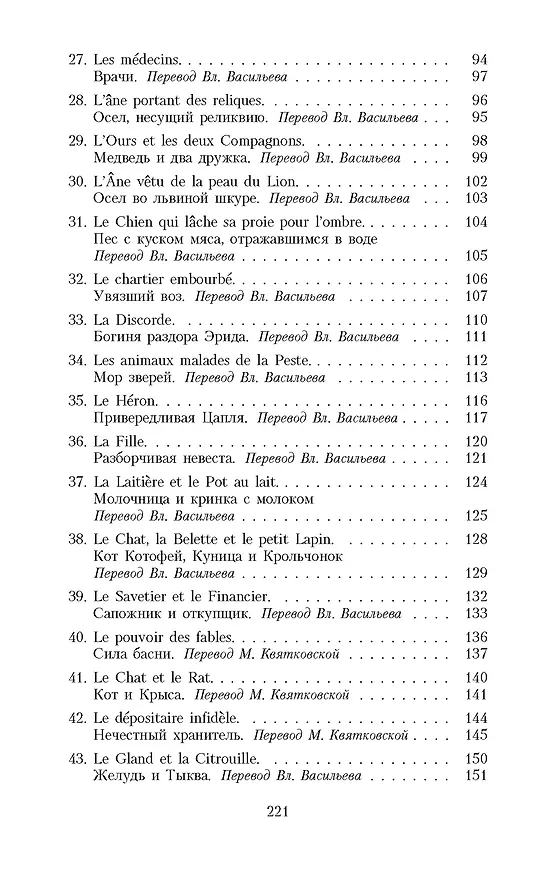 27. Les médecins. 94
Врачи. Перевод Вл. Васильева 97

28. L'âne portant des reliques. 96
Осел, несущий реликвию. Перевод Вл. Васильева 95

29. L'Ours et les deux Compagnons. 98
Медведь и два дружка. Перевод Вл. Васильева 99

30. L'Âne vêtu de la peau du Lion. 102
Осел во львиной шкуре. Перевод Вл. Васильева 103

31. Le Chien qui lâche sa proie pour l'ombre. 104
Пес с куском мяса, отражавшимся в воде
Перевод Вл. Васильева 105

32. Le chartier embourbé. 106
Увязший воз. Перевод Вл. Васильева 107

33. La Discorde. 110
Богиня раздора Эрида. Перевод Вл. Васильева 111

34. Les animaux malades de la Peste. 112
Мор зверей. Перевод Вл. Васильева 113

35. Le Héron. 116
Привередливая Цапля. Перевод Вл. Васильева 117

36. La Fille. 120
Разборчивая невеста. Перевод Вл. Васильева 121

37. La Laitière et le Pot au lait. 124
Молочница и кринка с молоком
Перевод Вл. Васильева 125

38. Le Chat, la Belette et le petit Lapin. 128
Кот Котофей, Куница и Крольчонок
Перевод Вл. Васильева 129

39. Le Savetier et le Financier. 132
Сапожник и откупщик. Перевод Вл. Васильева 133

40. Le pouvoir des fables. 136
Сила басни. Перевод М. Квятковской 137

41. Le Chat et le Rat. 140
Кот и Крыса. Перевод М. Квятковской 141

42. Le dépositaire infidèle. 144
Нечестный хранитель. Перевод М. Квятковской 145

43. Le Gland et la Citrouille. 150
Желудь и Тыква. Перевод Вл. Васильева 151

221